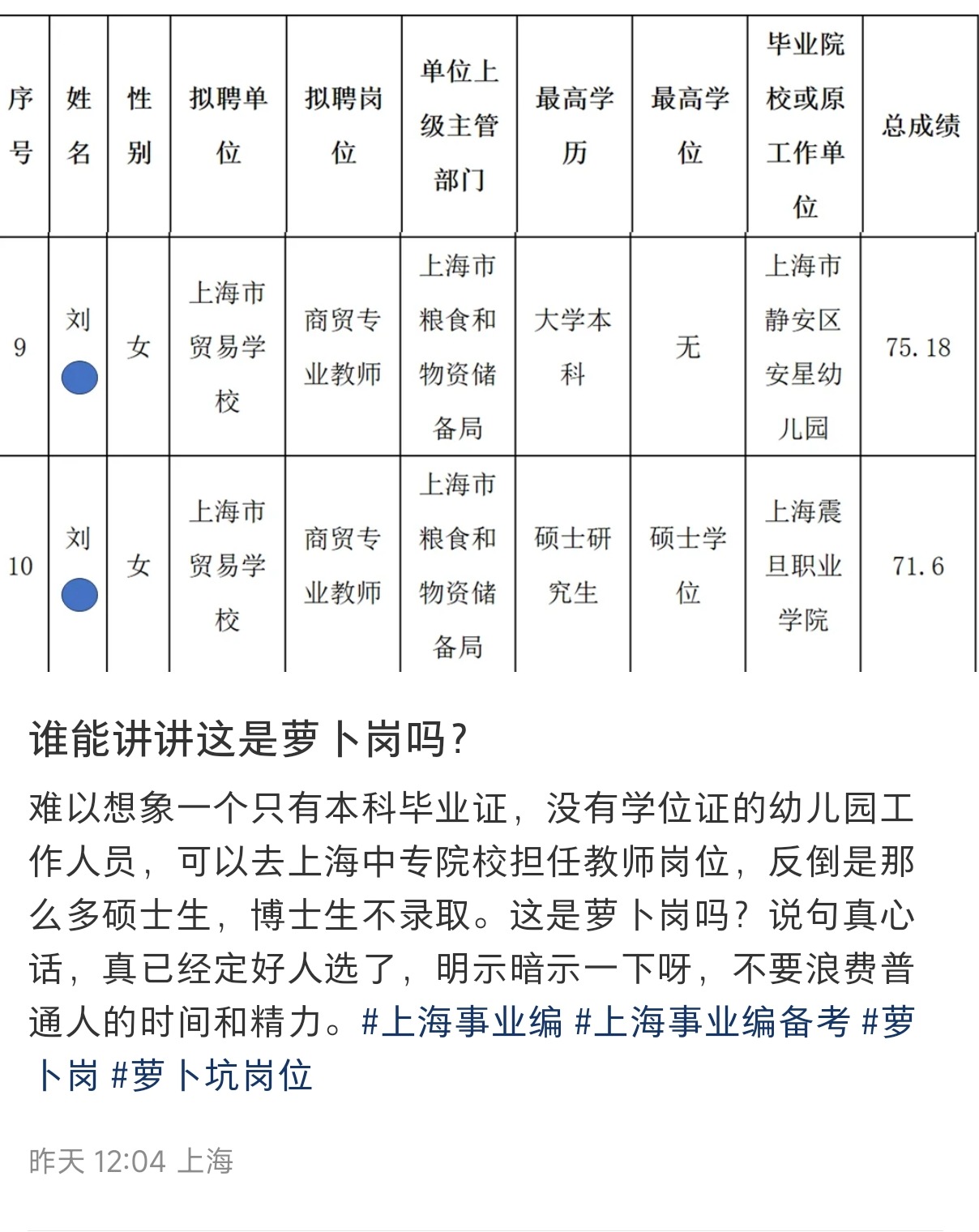 | 序号 | 姓名 | 性别 | 拟聘单位 | 拟聘岗位 | 单位上级主管部门 | 最高学历 | 最高学位 | 毕业院校或原工作单位 | 总成绩 |
|---|---|---|---|---|---|---|---|---|---|
| 9 | 刘 | 女 | 上海市贸易学校 | 商贸专业教师 | 上海市粮食和物资储备局 | 大学本科 | 无 | 上海市静安区安星幼儿园 | 75.18 |
| 10 | 刘 | 女 | 上海市贸易学校 | 商贸专业教师 | 上海市粮食和物资储备局 | 硕士研究生 | 硕士学位 | 上海震旦职业学院 | 71.6 |

谁能讲讲这是萝卜岗吗？

难以想象一个只有本科毕业证，没有学位证的幼儿园工作人员，可以去上海中专院校担任教师岗位，反倒是那么多硕士生，博士生不录取。这是萝卜岗吗？说句真心话，真已经定好人选了，明示暗示一下呀，不要浪费普通人的时间和精力。#上海事业编 #上海事业编备考 #萝卜岗 #萝卜坑岗位

昨天 12:04 上海